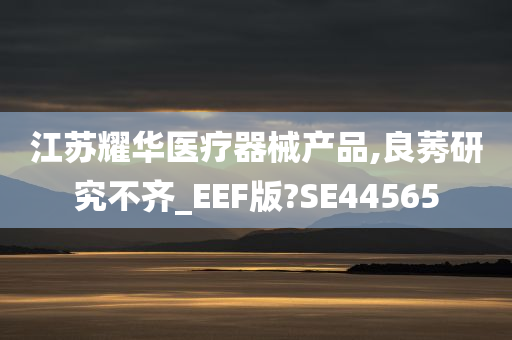 江苏耀华医疗器械产品,良莠研究不齐_EEF版?SE44565